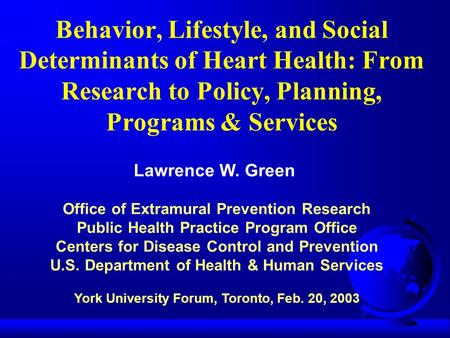 Behavior, Lifestyle, and Social Determinants of Heart Health: From Research to Policy, Planning, Programs & Services

Lawrence W. Green

Office of Extramural Prevention Research
Public Health Practice Program Office
Centers for Disease Control and Prevention
U.S. Department of Health & Human Services

York University Forum, Toronto, Feb. 20, 2003